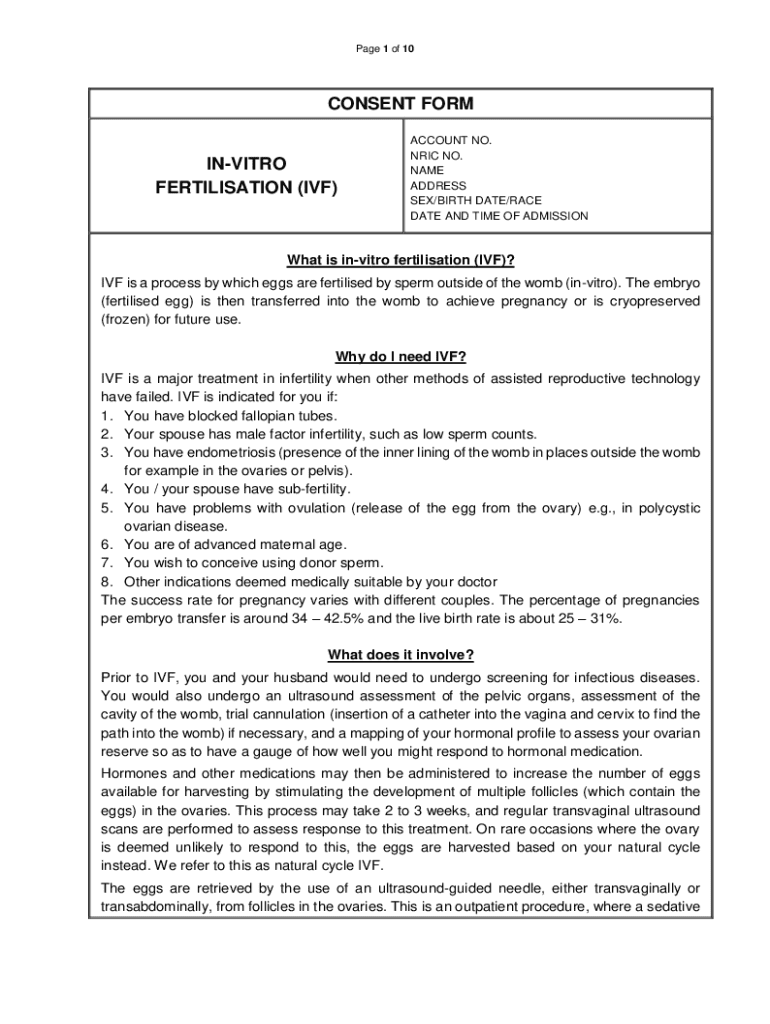 Page 1 of 10

CONSENT FORM

IN-VITRO FERTILISATION (IVF)

ACCOUNT NO.
NRIC NO.
NAME
ADDRESS
SEX/BIRTH DATE/RACE
DATE AND TIME OF ADMISSION

What is in-vitro fertilisation (IVF)?

IVF is a process by which eggs are fertilised by sperm outside of the womb (in-vitro). The embryo (fertilised egg) is then transferred into the womb to achieve pregnancy or is cryopreserved (frozen) for future use.

Why do I need IVF?

IVF is a major treatment in infertility when other methods of assisted reproductive technology have failed. IVF is indicated for you if:
1. You have blocked fallopian tubes.
2. Your spouse has male factor infertility, such as low sperm counts.
3. You have endometriosis (presence of the inner lining of the womb in places outside the womb for example in the ovaries or pelvis).
4. You / your spouse have sub-fertility.
5. You have problems with ovulation (release of the egg from the ovary) e.g., in polycystic ovarian disease.
6. You are of advanced maternal age.
7. You wish to conceive using donor sperm.
8. Other indications deemed medically suitable by your doctor
The success rate for pregnancy varies with different couples. The percentage of pregnancies per embryo transfer is around 34 – 42.5% and the live birth rate is about 25 – 31%.

What does it involve?

Prior to IVF, you and your husband would need to undergo screening for infectious diseases. You would also undergo an ultrasound assessment of the pelvic organs, assessment of the cavity of the womb, trial cannulation (insertion of a catheter into the vagina and cervix to find the path into the womb) if necessary, and a mapping of your hormonal profile to assess your ovarian reserve so as to have a gauge of how well you might respond to hormonal medication.

Hormones and other medications may then be administered to increase the number of eggs available for harvesting by stimulating the development of multiple follicles (which contain the eggs) in the ovaries. This process may take 2 to 3 weeks, and regular transvaginal ultrasound scans are performed to assess response to this treatment. On rare occasions where the ovary is deemed unlikely to respond to this, the eggs are harvested based on your natural cycle instead. We refer to this as natural cycle IVF.

The eggs are retrieved by the use of an ultrasound-guided needle, either transvaginally or transabdominally, from follicles in the ovaries. This is an outpatient procedure, where a sedative